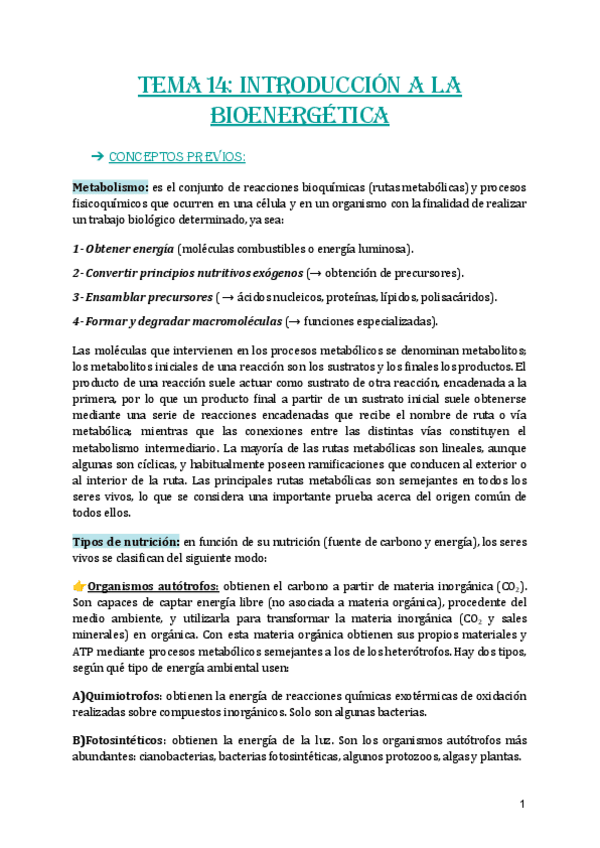 TEMA 14: INTRODUCCIÓN A LA BIOENERGÉTICA

➔ CONCEPTOS PREVIOS:

Metabolismo: es el conjunto de reacciones bioquímicas (rutas metabólicas) y procesos fisicoquímicos que ocurren en una célula y en un organismo con la finalidad de realizar un trabajo biológico determinado, ya sea:

1- Obtener energía (moléculas combustibles o energía luminosa).

2- Convertir principios nutritivos exógenos (→ obtención de precursores).

3- Ensamblar precursores ( → ácidos nucleicos, proteínas, lípidos, polisacáridos).

4- Formar y degradar macromoléculas (→ funciones especializadas).

Las moléculas que intervienen en los procesos metabólicos se denominan metabolitos; los metabolitos iniciales de una reacción son los sustratos y los finales los productos. El producto de una reacción suele actuar como sustrato de otra reacción, encadenada a la primera, por lo que un producto final a partir de un sustrato inicial suele obtenerse mediante una serie de reacciones encadenadas que recibe el nombre de ruta o vía metabólica; mientras que las conexiones entre las distintas vías constituyen el metabolismo intermediario. La mayoría de las rutas metabólicas son lineales, aunque algunas son cíclicas, y habitualmente poseen ramificaciones que conducen al exterior o al interior de la ruta. Las principales rutas metabólicas son semejantes en todos los seres vivos, lo que se considera una importante prueba acerca del origen común de todos ellos.

Tipos de nutrición: en función de su nutrición (fuente de carbono y energía), los seres vivos se clasifican del siguiente modo:

👉Organismos autótrofos: obtienen el carbono a partir de materia inorgánica ($CO_2$). Son capaces de captar energía libre (no asociada a materia orgánica), procedente del medio ambiente, y utilizarla para transformar la materia inorgánica ($CO_2$ y sales minerales) en orgánica. Con esta materia orgánica obtienen sus propios materiales y ATP mediante procesos metabólicos semejantes a los de los heterótrofos. Hay dos tipos, según qué tipo de energía ambiental usen:

A)Quimiotrofos: obtienen la energía de reacciones químicas exotérmicas de oxidación realizadas sobre compuestos inorgánicos. Solo son algunas bacterias.

B)Fotosintéticos: obtienen la energía de la luz. Son los organismos autótrofos más abundantes: cianobacterias, bacterias fotosintéticas, algunos protozoos, algas y plantas.

1